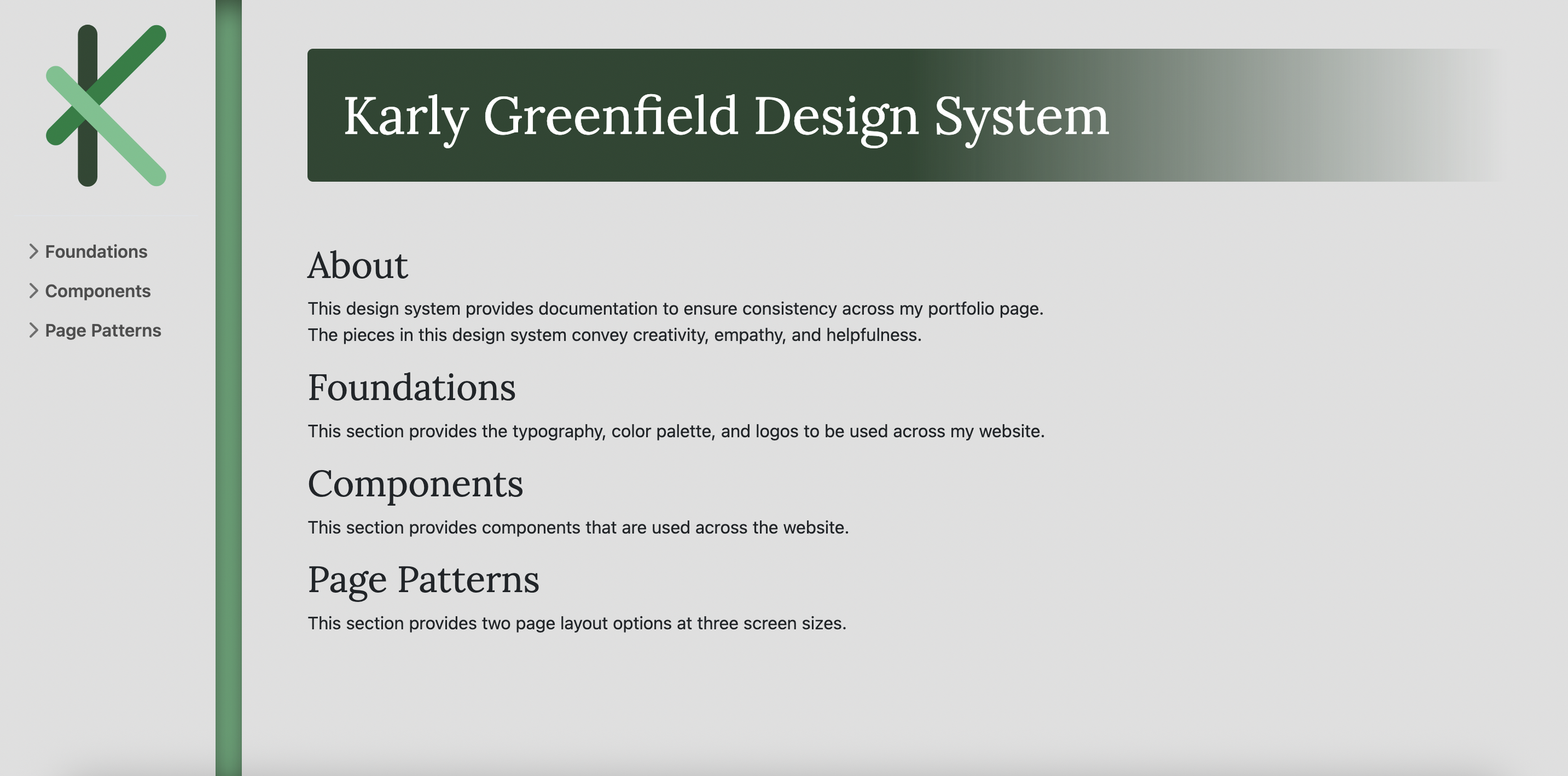 Foundations
Components
Page Patterns

Karly Greenfield Design System

About

This design system provides documentation to ensure consistency across my portfolio page. The pieces in this design system convey creativity, empathy, and helpfulness.

Foundations

This section provides the typography, color palette, and logos to be used across my website.

Components

This section provides components that are used across the website.

Page Patterns

This section provides two page layout options at three screen sizes.